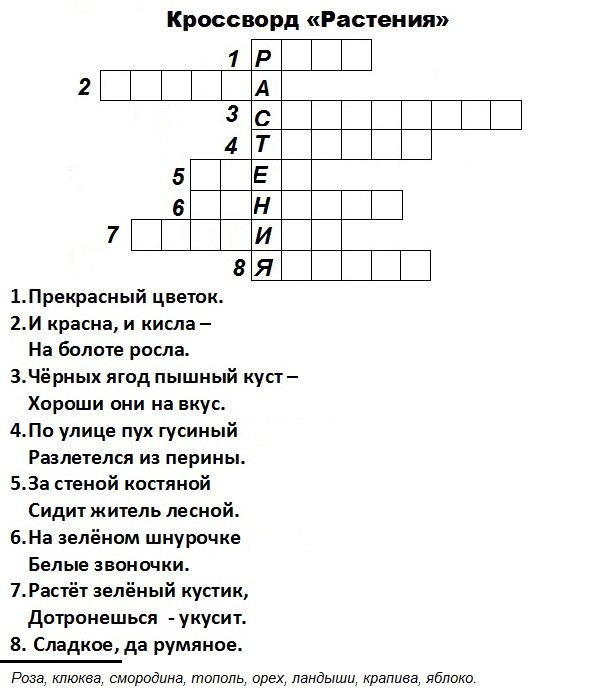 Кроссворд «Растения»

1 Р
2 А
3 С
4 Т
5 Е
6 Н
7 И
8 Я

1. Прекрасный цветок.
2. И красна, и кисла –
На болоте росла.
3. Чёрных ягод пышный куст –
Хороши они на вкус.
4. По улице пух гусиный
Разлетелся из перины.
5. За стеной костяной
Сидит житель лесной.
6. На зелёном шнурочке
Белые звоночки.
7. Растёт зелёный кустик,
Дотронешься - укусит.
8. Сладкое, да румяное.

Роза, клюква, смородина, тополь, орех, ландыши, крапива, яблоко.